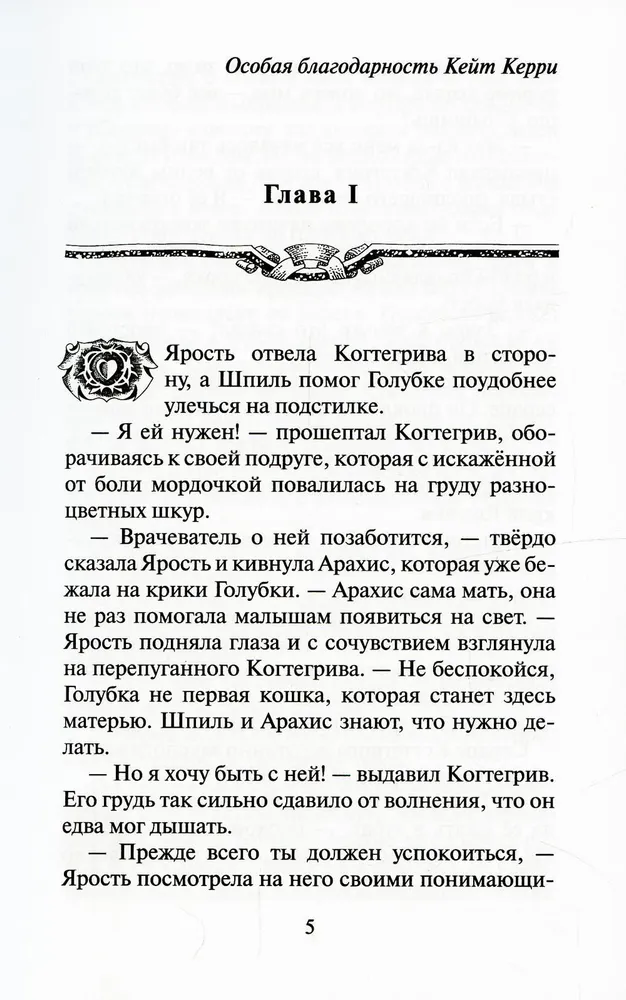 Особая благодарность Кейт Керри

Глава I

Ярость отвела Когтегрива в сторону, а Шпиль помог Голубке поудобнее улечься на подстилке.

— Я ей нужен! — прошептал Когтегрив, оборачиваясь к своей подруге, которая с искажённой от боли мордочкой повалилась на груду разноцветных шкур.

— Врачеватель о ней позаботится, — твёрдо сказала Ярость и кивнула Арахис, которая уже бежала на крики Голубки. — Арахис сама мать, она не раз помогала малышам появиться на свет. — Ярость подняла глаза и с сочувствием взглянула на перепуганного Когтегрива. — Не беспокойся, Голубка не первая кошка, которая станет здесь матерью. Шпиль и Арахис знают, что нужно делать.

— Но я хочу быть с ней! — выдавил Когтегрив. Его грудь так сильно сдавило от волнения, что он едва мог дышать.

— Прежде всего ты должен успокоиться, — Ярость посмотрела на него своими понимающи-

5